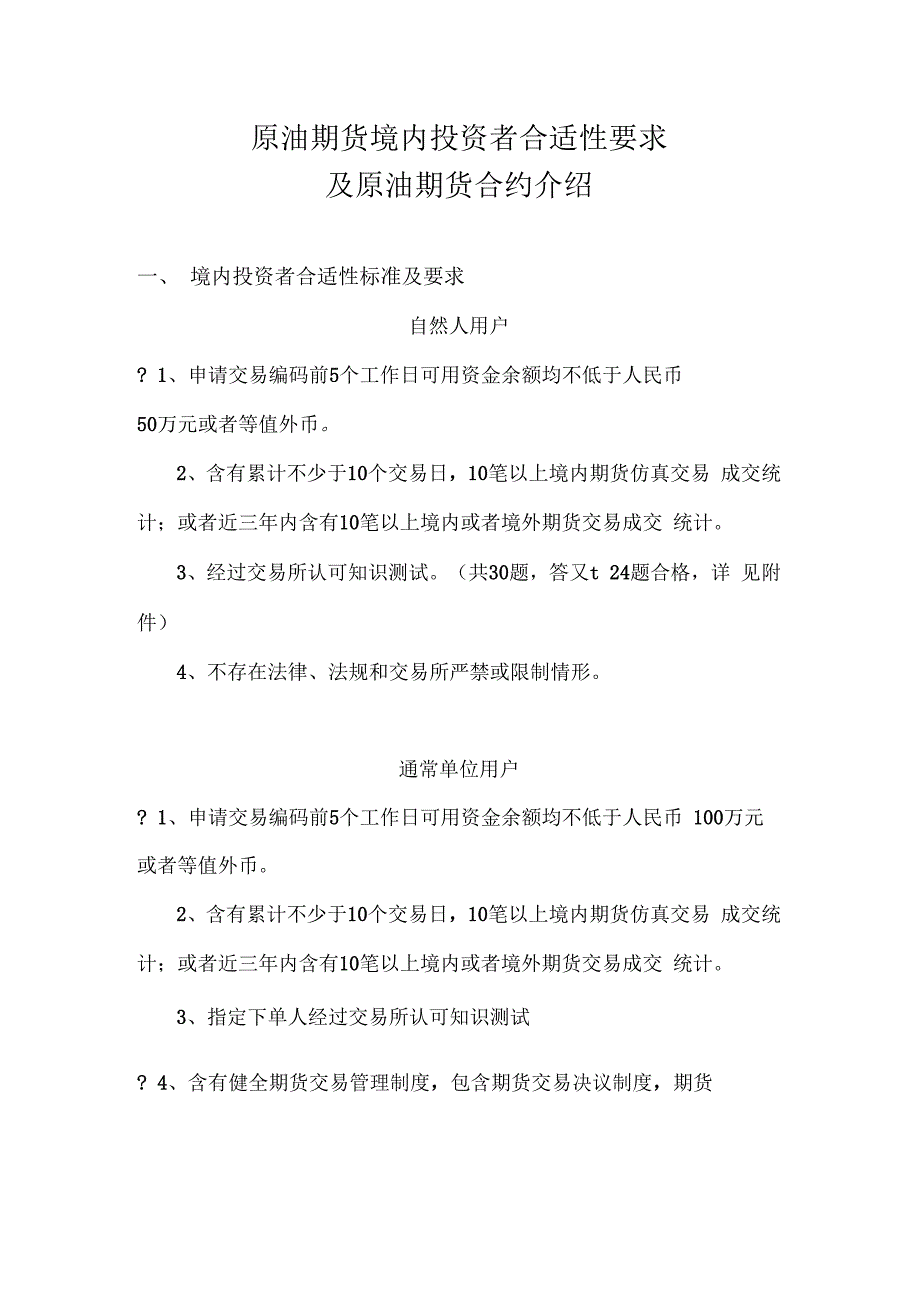 原油期货境内投资者合适性要求
及原油期货合约介绍

一、 境内投资者合适性标准及要求

自然人用户

? 1、申请交易编码前5个工作日可用资金余额均不低于人民币 50万元或者等值外币。

2、含有累计不少于10个交易日，10笔以上境内期货仿真交易 成交统计；或者近三年内含有10笔以上境内或者境外期货交易成交 统计。

3、经过交易所认可知识测试。（共30题，答又t 24题合格，详 见附件）

4、不存在法律、法规和交易所严禁或限制情形。

通常单位用户

? 1、申请交易编码前5个工作日可用资金余额均不低于人民币 100万元或者等值外币。

2、含有累计不少于10个交易日，10笔以上境内期货仿真交易 成交统计；或者近三年内含有10笔以上境内或者境外期货交易成交 统计。

3、指定下单人经过交易所认可知识测试

? 4、含有健全期货交易管理制度，包含期货交易决议制度，期货